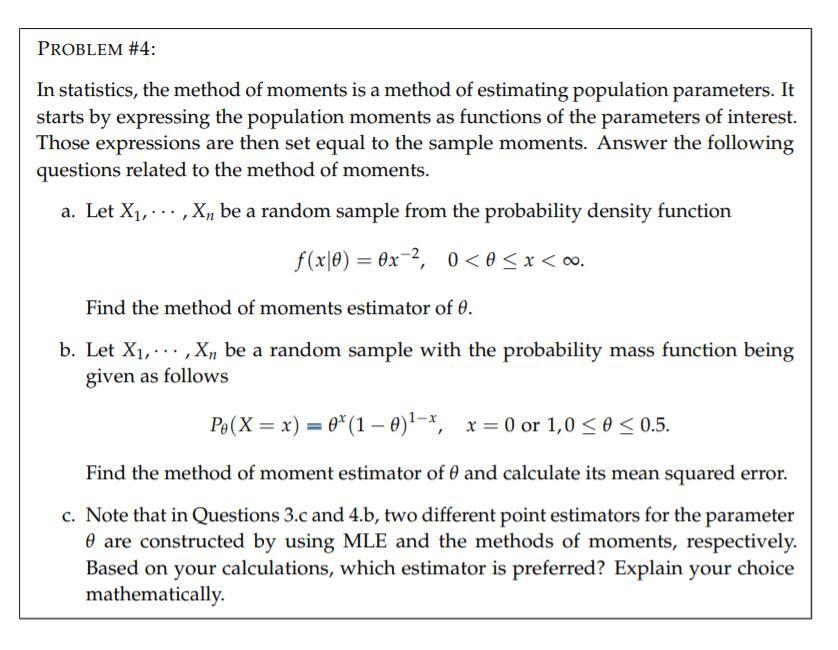 PROBLEM #4:

In statistics, the method of moments is a method of estimating population parameters. It starts by expressing the population moments as functions of the parameters of interest. Those expressions are then set equal to the sample moments. Answer the following questions related to the method of moments.

a. Let $X_1, \cdots, X_n$ be a random sample from the probability density function

$f(x|\theta) = \theta x^{-2}, \quad 0 < \theta \leq x < \infty.$

Find the method of moments estimator of $\theta$.

b. Let $X_1, \cdots, X_n$ be a random sample with the probability mass function being given as follows

$P_\theta(X = x) = \theta^x (1-\theta)^{1-x}, \quad x = 0 \text{ or } 1, 0 \leq \theta \leq 0.5.$

Find the method of moment estimator of $\theta$ and calculate its mean squared error.

c. Note that in Questions 3.c and 4.b, two different point estimators for the parameter $\theta$ are constructed by using MLE and the methods of moments, respectively. Based on your calculations, which estimator is preferred? Explain your choice mathematically.